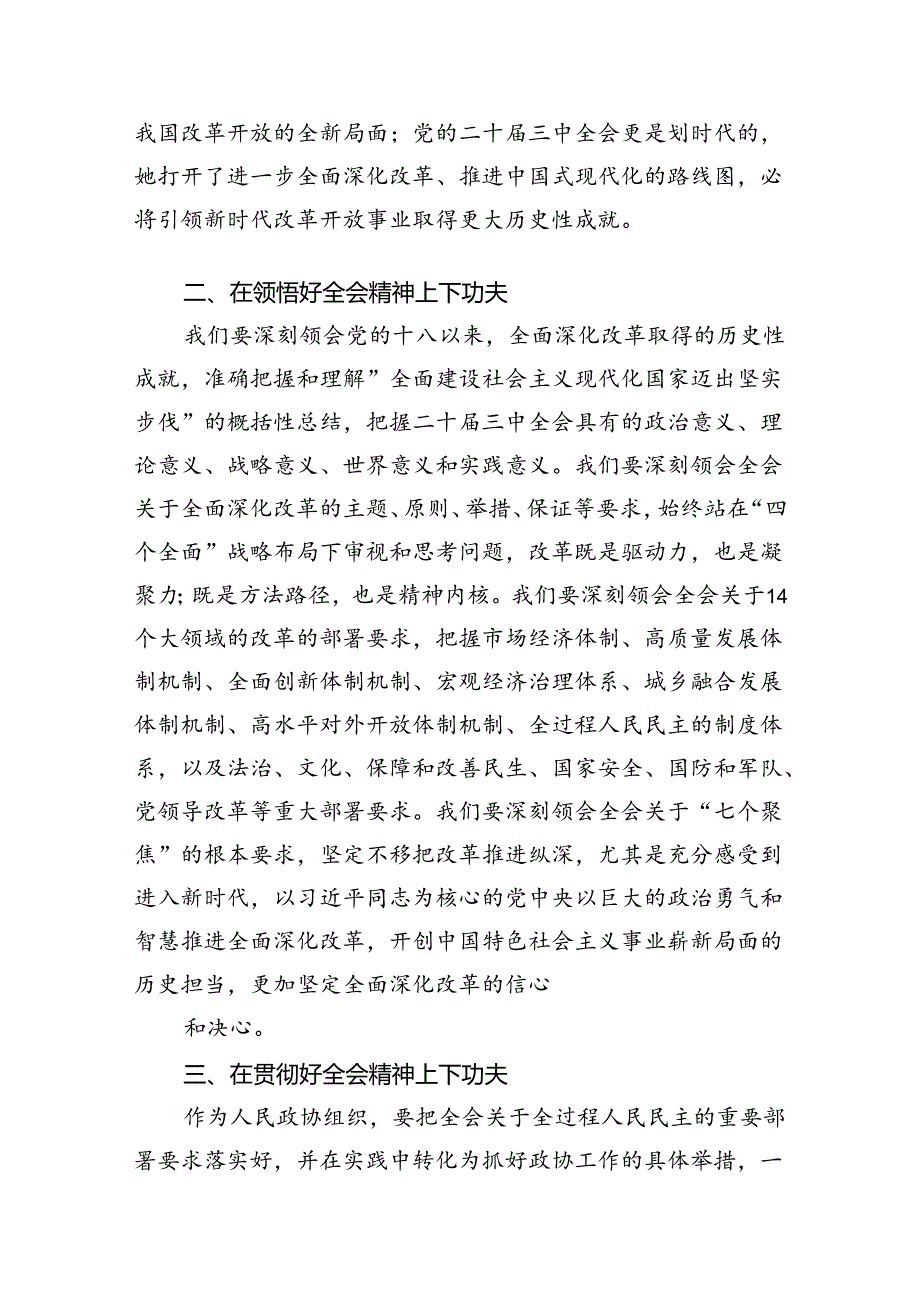 我国改革开放的全新局面；党的二十届三中全会更是划时代的，她打开了进一步全面深化改革、推进中国式现代化的路线图，必将引领新时代改革开放事业取得更大历史性成就。

二、在领悟好全会精神上下功夫

我们要深刻领会党的十八以来，全面深化改革取得的历史性成就，准确把握和理解”全面建设社会主义现代化国家迈出坚实步伐”的概括性总结，把握二十届三中全会具有的政治意义、理论意义、战略意义、世界意义和实践意义。我们要深刻领会全会关于全面深化改革的主题、原则、举措、保证等要求，始终站在“四个全面”战略布局下审视和思考问题，改革既是驱动力，也是凝聚力；既是方法路径，也是精神内核。我们要深刻领会全会关于14个大领域的改革的部署要求，把握市场经济体制、高质量发展体制机制、全面创新体制机制、宏观经济治理体系、城乡融合发展体制机制、高水平对外开放体制机制、全过程人民民主的制度体系，以及法治、文化、保障和改善民生、国家安全、国防和军队、党领导改革等重大部署要求。我们要深刻领会全会关于“七个聚焦”的根本要求，坚定不移把改革推进纵深，尤其是充分感受到进入新时代，以习近平同志为核心的党中央以巨大的政治勇气和智慧推进全面深化改革，开创中国特色社会主义事业崭新局面的历史担当，更加坚定全面深化改革的信心

和决心。

三、在贯彻好全会精神上下功夫

作为人民政协组织，要把全会关于全过程人民民主的重要部署要求落实好，并在实践中转化为抓好政协工作的具体举措，一